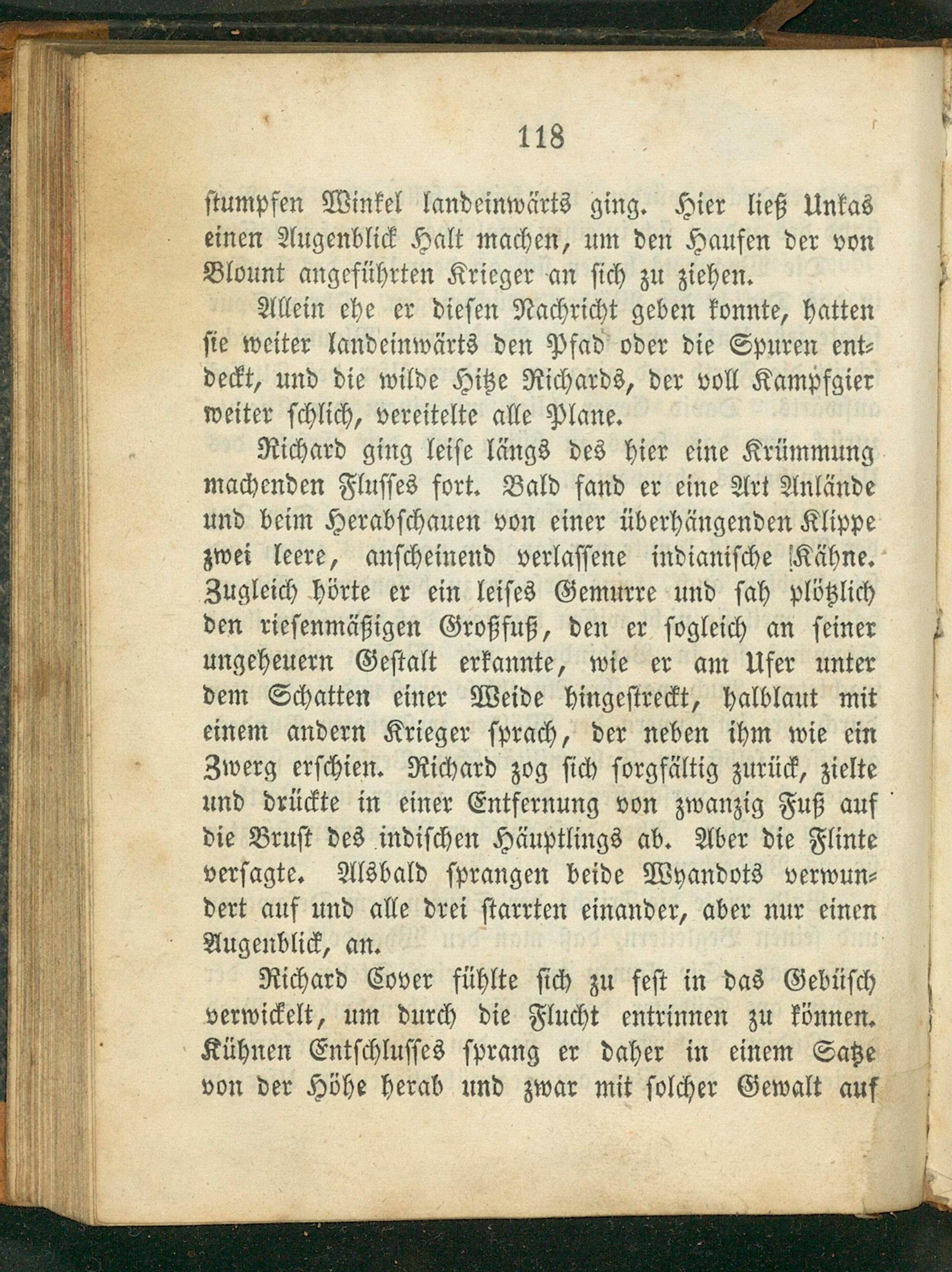 118

stumpfen Winkel landeinwärts ging. Hier ließ Unkas einen Augenblick Halt machen, um den Haufen der von Blount angeführten Krieger an sich zu ziehen.

Allein ehe er diesen Nachricht geben konnte, hatten sie weiter landeinwärts den Pfad oder die Spuren entdeckt, und die wilde Hitze Richards, der voll Kampfgier weiter schlich, vereitelte alle Plane.

Richard ging leise längs des hier eine Krümmung machenden Flusses fort. Bald fand er eine Art Anlände und beim Herabschauen von einer überhängenden Klippe zwei leere, anscheinend verlassene indianische Kähne. Zugleich hörte er ein leises Gemurre und sah plötzlich den riesenmäßigen Großfuß, den er sogleich an seiner ungeheuern Gestalt erkannte, wie er am Ufer unter dem Schatten einer Weide hingestreckt, halblaut mit einem andern Krieger sprach, der neben ihm wie ein Zwerg erschien. Richard zog sich sorgfältig zurück, zielte und drückte in einer Entfernung von zwanzig Fuß auf die Brust des indischen Häuptlings ab. Aber die Flinte versagte. Alsbald sprangen beide Wyandots verwundert auf und alle drei starrten einander, aber nur einen Augenblick, an.

Richard Cover fühlte sich zu fest in das Gebüsch verwickelt, um durch die Flucht entrinnen zu können. Kühnen Entschlusses sprang er daher in einem Satze von der Höhe herab und zwar mit solcher Gewalt auf